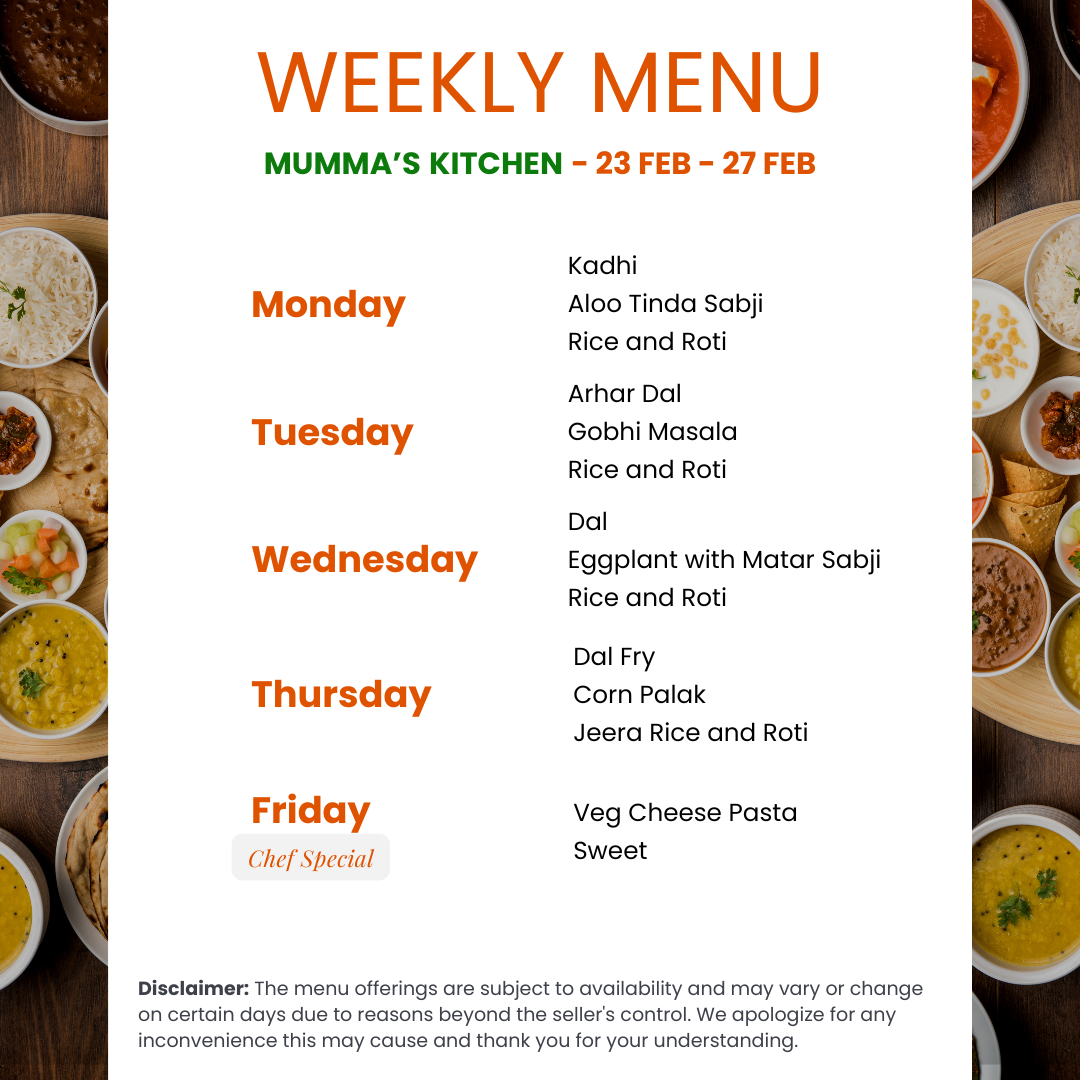 WEEKLY MENU

MUMMA'S KITCHEN - 23 FEB - 27 FEB

Monday

Kadhi
Aloo Tinda Sabji
Rice and Roti

Tuesday

Arhar Dal
Gobhi Masala
Rice and Roti

Wednesday

Dal
Eggplant with Matar Sabji
Rice and Roti

Thursday

Dal Fry
Corn Palak
Jeera Rice and Roti

Friday
Chef Special

Veg Cheese Pasta
Sweet

Disclaimer: The menu offerings are subject to availability and may vary or change on certain days due to reasons beyond the seller's control. We apologize for any inconvenience this may cause and thank you for your understanding.